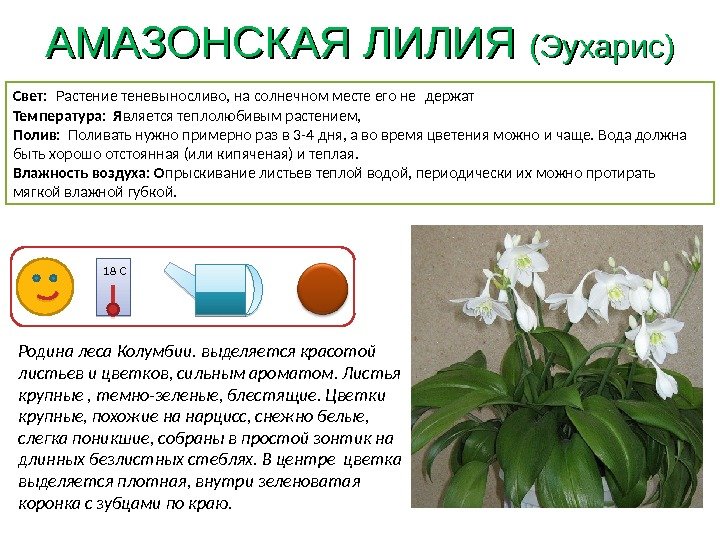 АМАЗОНСКАЯ ЛИЛИЯ (Эухарис)

Свет: Растение теневыносливо, на солнечном месте его не держат
Температура: Является теплолюбивым растением,
Полив: Поливать нужно примерно раз в 3-4 дня, а во время цветения можно и чаще. Вода должна быть хорошо отстоянная (или кипяченая) и теплая.
Влажность воздуха: Опрыскивание листьев теплой водой, периодически их можно протирать мягкой влажной губкой.

18 С

Родина леса Колумбии. выделяется красотой листьев и цветков, сильным ароматом. Листья крупные , темно-зеленые, блестящие. Цветки крупные, похожие на нарцисс, снежно белые, слегка поникшие, собраны в простой зонтик на длинных безлистных стеблях. В центре цветка выделяется плотная, внутри зеленоватая коронка с зубцами по краю.